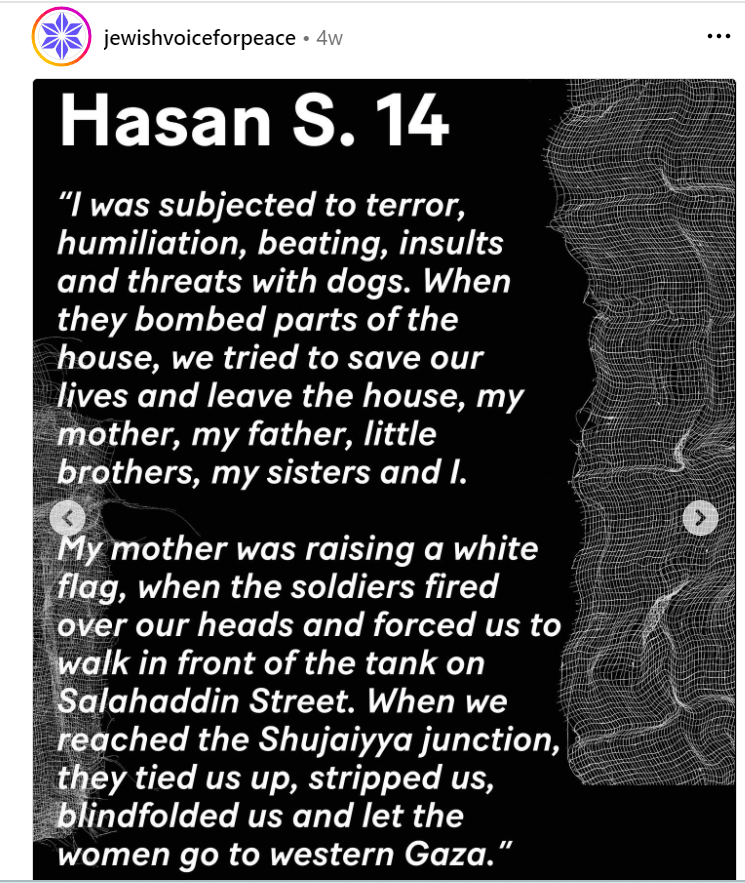 jewishvoiceforpeace • 4w

Hasan S. 14

“I was subjected to terror, humiliation, beating, insults and threats with dogs. When they bombed parts of the house, we tried to save our lives and leave the house, my mother, my father, little brothers, my sisters and I.

My mother was raising a white flag, when the soldiers fired over our heads and forced us to walk in front of the tank on Salahaddin Street. When we reached the Shujaiyya junction, they tied us up, stripped us, blindfolded us and let the women go to western Gaza.”